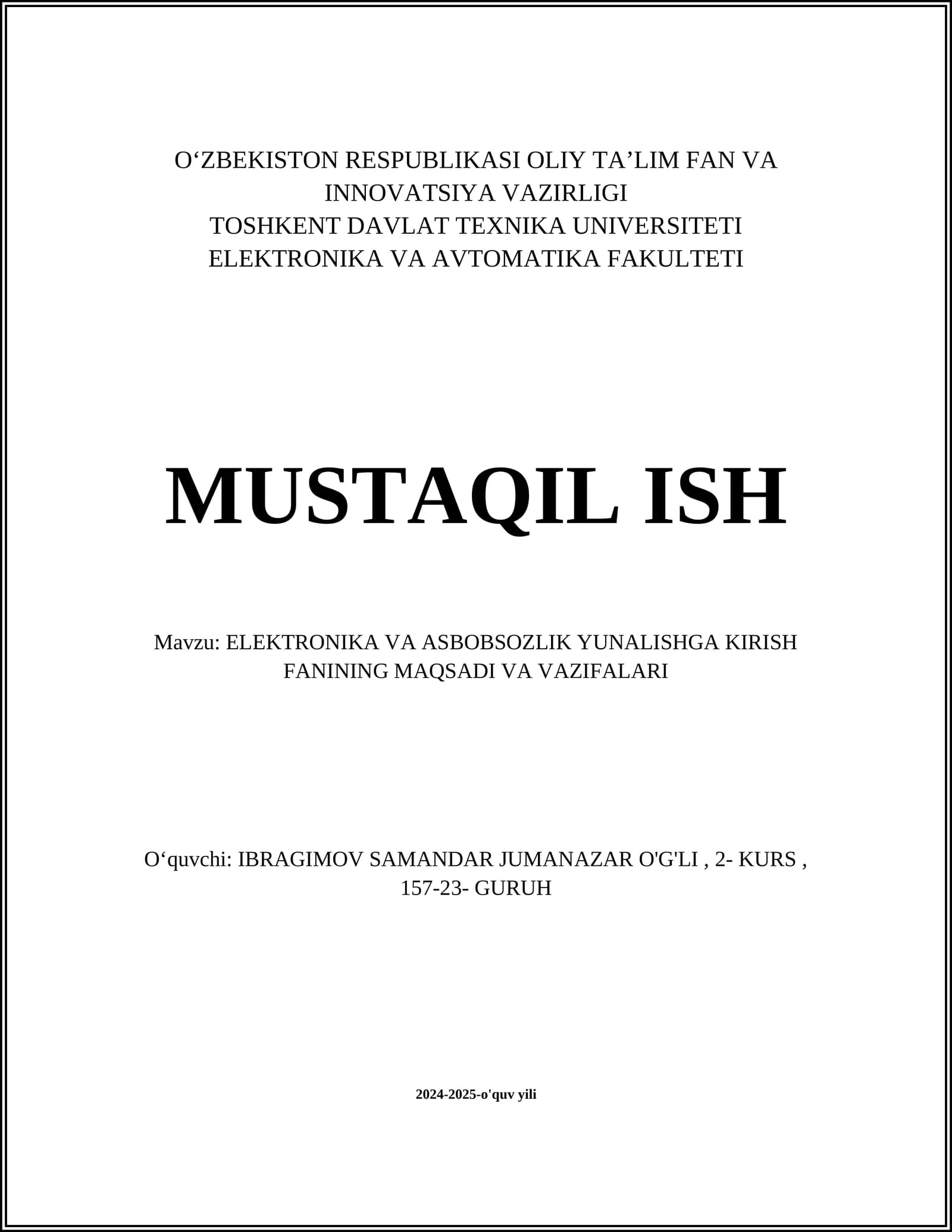 O‘ZBEKISTON RESPUBLIKASI OLIY TA’LIM FAN VA INNOVATSIYA VAZIRLIGI
TOSHKENT DAVLAT TEXNIKA UNIVERSITETI
ELEKTRONIKA VA AVTOMATIKA FAKULTETI

MUSTAQIL ISH

Mavzu: ELEKTRONIKA VA ASBOBSOZLIK YUNALISHGA KIRISH FANINING MAQSADI VA VAZIFALARI

O‘quvchi: IBRAGIMOV SAMANDAR JUMANAZAR O'G'LI , 2- KURS , 157-23- GURUH

2024-2025-o'quv yili